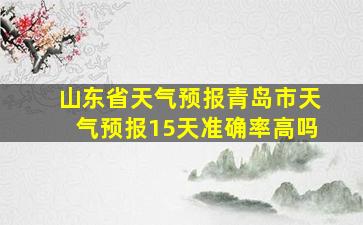 山东省天气预报青岛市天气预报15天准确率高吗